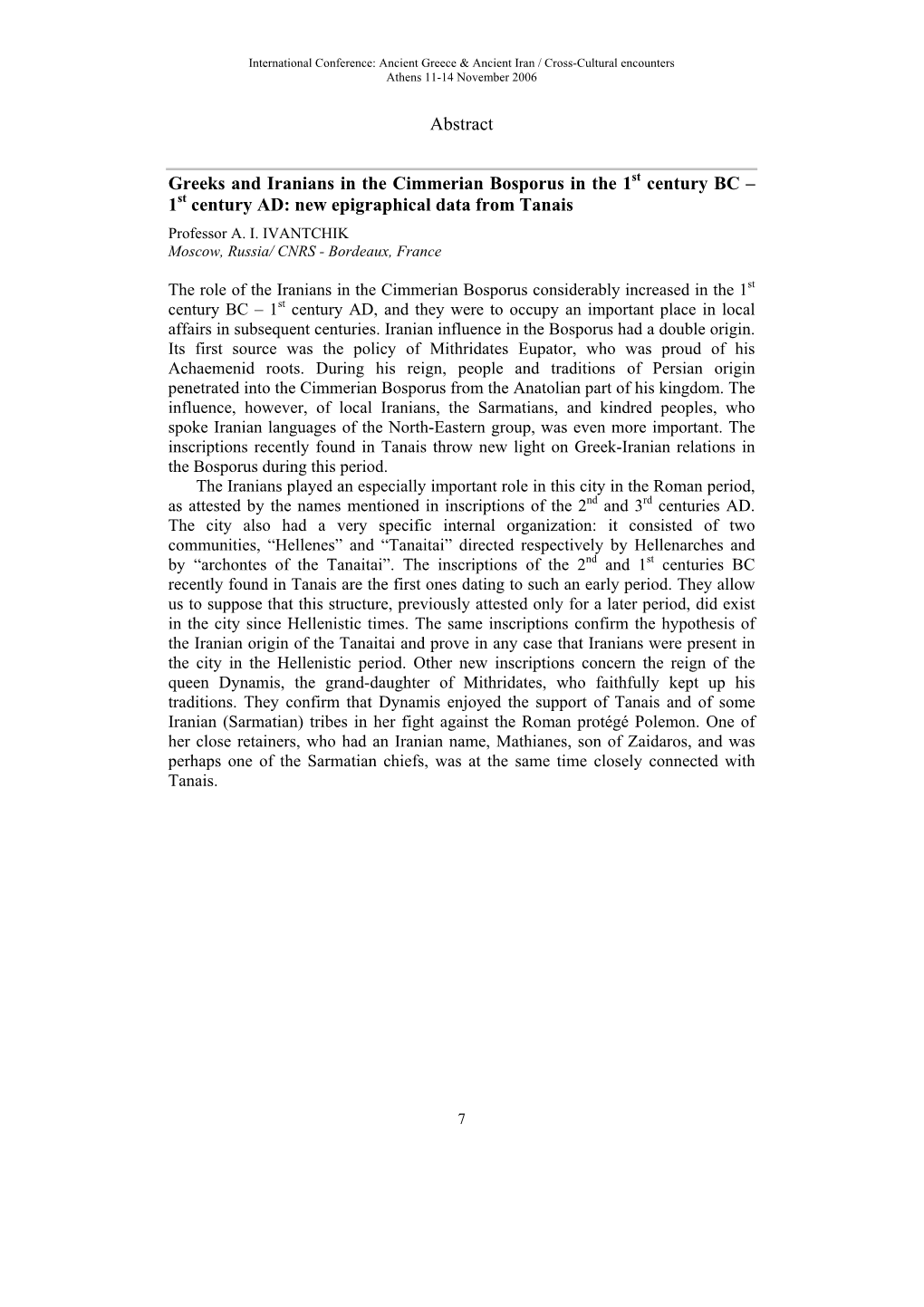 International Conference: Ancient Greece & Ancient Iran / Cross-Cultural encounters
Athens 11-14 November 2006

Abstract

Greeks and Iranians in the Cimmerian Bosporus in the 1$^{st}$ century BC – 1$^{st}$ century AD: new epigraphical data from Tanais

Professor A. I. IVANTCHIK
Moscow, Russia/ CNRS - Bordeaux, France

The role of the Iranians in the Cimmerian Bosporus considerably increased in the 1$^{st}$ century BC – 1$^{st}$ century AD, and they were to occupy an important place in local affairs in subsequent centuries. Iranian influence in the Bosporus had a double origin. Its first source was the policy of Mithridates Eupator, who was proud of his Achaemenid roots. During his reign, people and traditions of Persian origin penetrated into the Cimmerian Bosporus from the Anatolian part of his kingdom. The influence, however, of local Iranians, the Sarmatians, and kindred peoples, who spoke Iranian languages of the North-Eastern group, was even more important. The inscriptions recently found in Tanais throw new light on Greek-Iranian relations in the Bosporus during this period.

The Iranians played an especially important role in this city in the Roman period, as attested by the names mentioned in inscriptions of the 2$^{nd}$ and 3$^{rd}$ centuries AD. The city also had a very specific internal organization: it consisted of two communities, “Hellenes” and “Tanaitai” directed respectively by Hellenarches and by “archontes of the Tanaitai”. The inscriptions of the 2$^{nd}$ and 1$^{st}$ centuries BC recently found in Tanais are the first ones dating to such an early period. They allow us to suppose that this structure, previously attested only for a later period, did exist in the city since Hellenistic times. The same inscriptions confirm the hypothesis of the Iranian origin of the Tanaitai and prove in any case that Iranians were present in the city in the Hellenistic period. Other new inscriptions concern the reign of the queen Dynamis, the grand-daughter of Mithridates, who faithfully kept up his traditions. They confirm that Dynamis enjoyed the support of Tanais and of some Iranian (Sarmatian) tribes in her fight against the Roman protégé Polemon. One of her close retainers, who had an Iranian name, Mathianes, son of Zaidaros, and was perhaps one of the Sarmatian chiefs, was at the same time closely connected with Tanais.

7